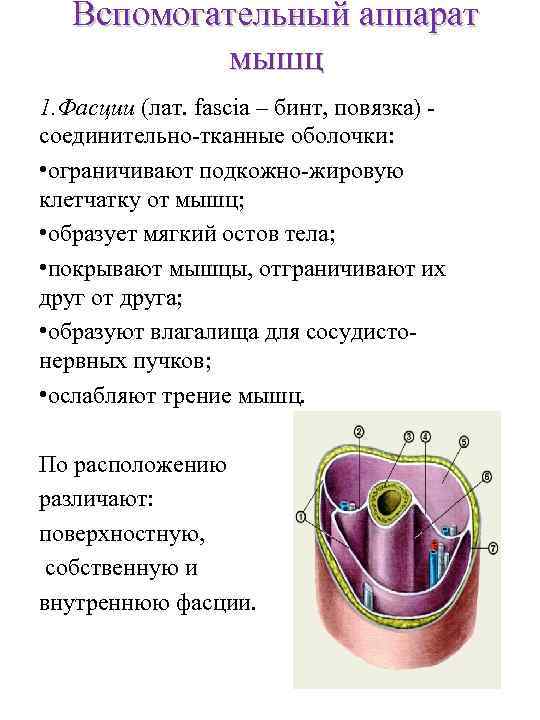 Вспомогательный аппарат мышц

1.Фасции (лат. fascia – бинт, повязка) - соединительно-тканные оболочки:

•ограничивают подкожно-жировую клетчатку от мышц;

•образует мягкий остов тела;

•покрывают мышцы, отграничивают их друг от друга;

•образуют влагалища для сосудисто-нервных пучков;

•ослабляют трение мышц.

По расположению различают: поверхностную, собственную и внутреннюю фасции.

2
3
4
5
6
1
7